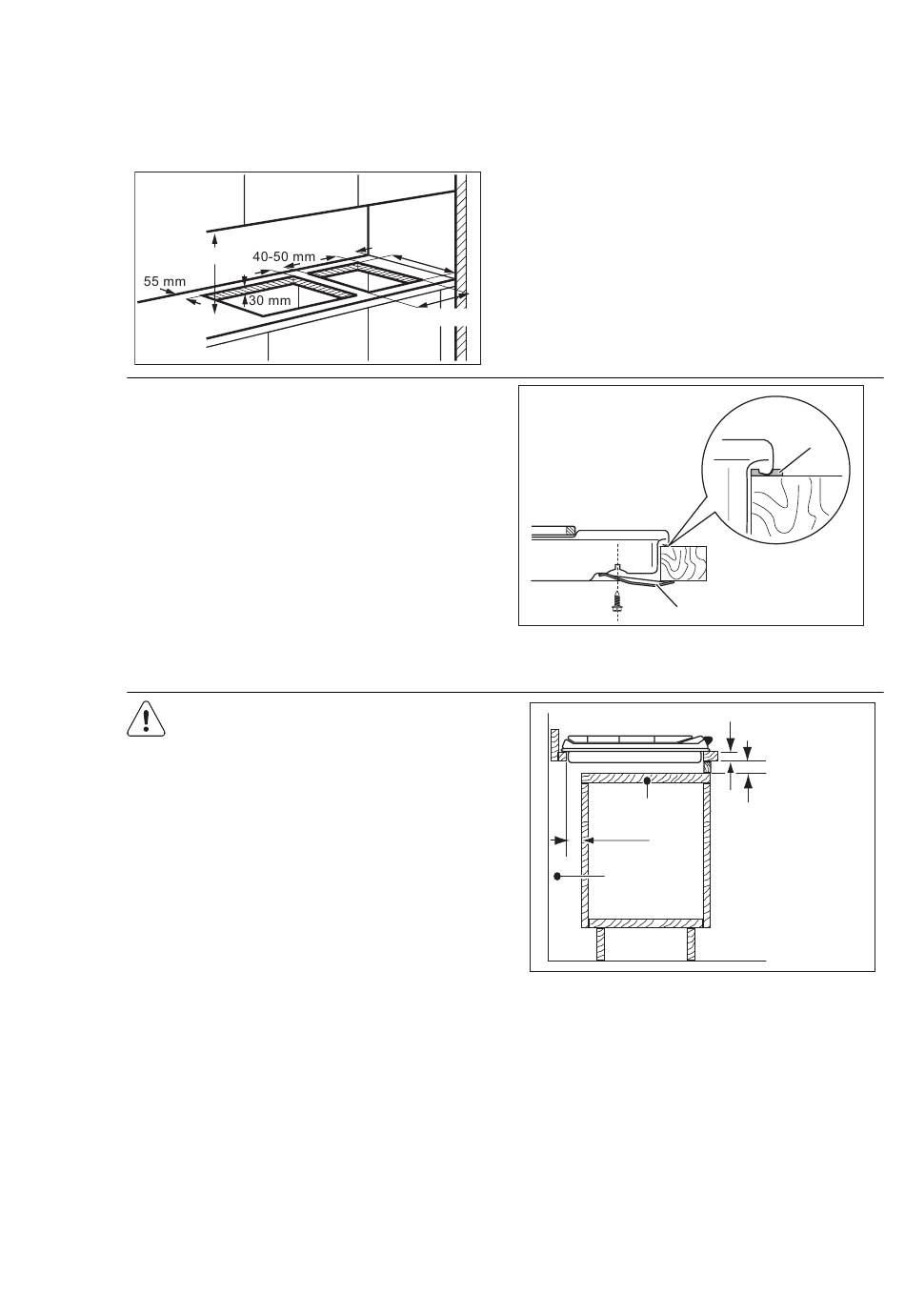 40-50 mm
55 mm
30 mm